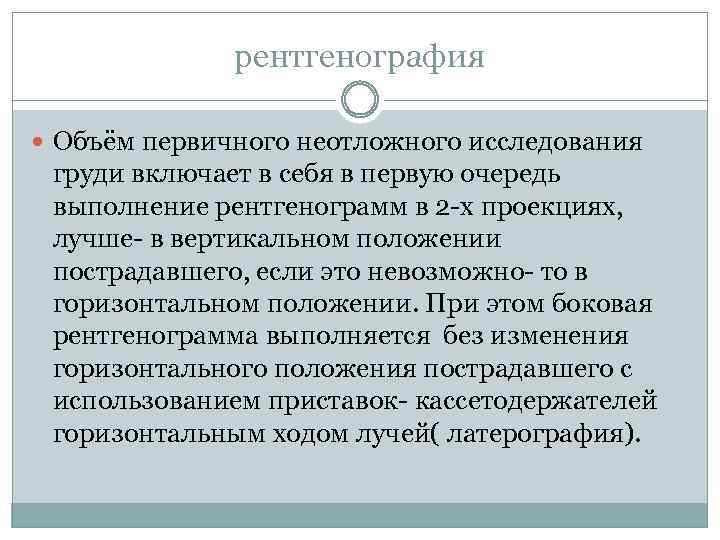 рентгенография

Объём первичного неотложного исследования груди включает в себя в первую очередь выполнение рентгенограмм в 2-х проекциях, лучше- в вертикальном положении пострадавшего, если это невозможно- то в горизонтальном положении. При этом боковая рентгенограмма выполняется без изменения горизонтального положения пострадавшего с использованием приставок- кассетодержателей горизонтальным ходом лучей( латерография).